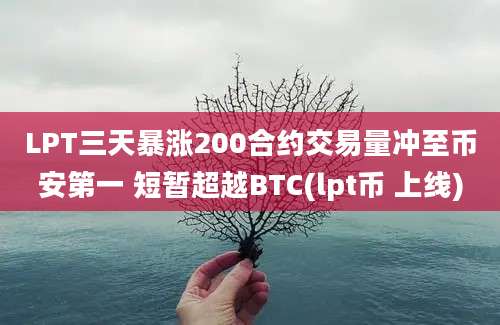 LPT三天暴涨200合约交易量冲至币安第一 短暂超越BTC(lpt币 上线)